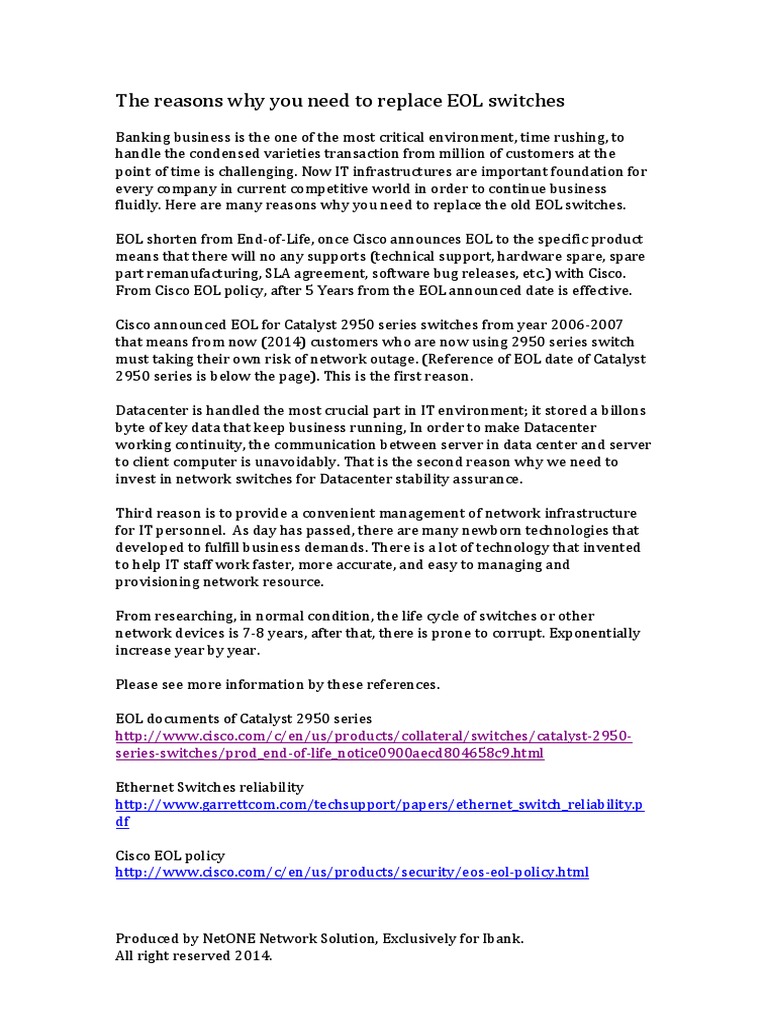 The reasons why you need to replace EOL switches

Banking business is the one of the most critical environment, time rushing, to handle the condensed varieties transaction from million of customers at the point of time is challenging. Now IT infrastructures are important foundation for every company in current competitive world in order to continue business fluidly. Here are many reasons why you need to replace the old EOL switches.

EOL shorten from End-of-Life, once Cisco announces EOL to the specific product means that there will no any supports (technical support, hardware spare, spare part remanufacturing, SLA agreement, software bug releases, etc.) with Cisco. From Cisco EOL policy, after 5 Years from the EOL announced date is effective.

Cisco announced EOL for Catalyst 2950 series switches from year 2006-2007 that means from now (2014) customers who are now using 2950 series switch must taking their own risk of network outage. (Reference of EOL date of Catalyst 2950 series is below the page). This is the first reason.

Datacenter is handled the most crucial part in IT environment; it stored a billons byte of key data that keep business running, In order to make Datacenter working continuity, the communication between server in data center and server to client computer is unavoidably. That is the second reason why we need to invest in network switches for Datacenter stability assurance.

Third reason is to provide a convenient management of network infrastructure for IT personnel. As day has passed, there are many newborn technologies that developed to fulfill business demands. There is a lot of technology that invented to help IT staff work faster, more accurate, and easy to managing and provisioning network resource.

From researching, in normal condition, the life cycle of switches or other network devices is 7-8 years, after that, there is prone to corrupt. Exponentially increase year by year.

Please see more information by these references.

EOL documents of Catalyst 2950 series
http://www.cisco.com/c/en/us/products/collateral/switches/catalyst-2950-series-switches/prod_end-of-life_notice0900aecd804658c9.html

Ethernet Switches reliability
http://www.garrettcom.com/techsupport/papers/ethernet_switch_reliability.pdf

Cisco EOL policy
http://www.cisco.com/c/en/us/products/security/eos-eol-policy.html

Produced by NetONE Network Solution, Exclusively for Ibank.
All right reserved 2014.